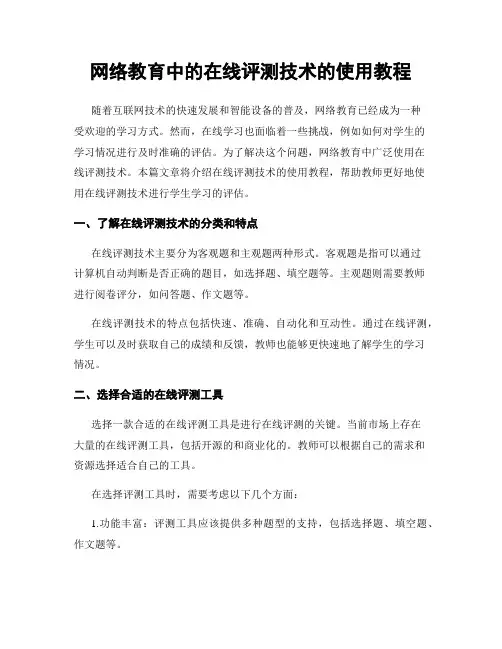 网络教育中的在线评测技术的使用教程

随着互联网技术的快速发展和智能设备的普及，网络教育已经成为一种受欢迎的学习方式。然而，在线学习也面临着一些挑战，例如如何对学生的学习情况进行及时准确的评估。为了解决这个问题，网络教育中广泛使用在线评测技术。本篇文章将介绍在线评测技术的使用教程，帮助教师更好地使用在线评测技术进行学生学习的评估。

一、了解在线评测技术的分类和特点

在线评测技术主要分为客观题和主观题两种形式。客观题是指可以通过计算机自动判断是否正确的题目，如选择题、填空题等。主观题则需要教师进行阅卷评分，如问答题、作文题等。

在线评测技术的特点包括快速、准确、自动化和互动性。通过在线评测，学生可以及时获取自己的成绩和反馈，教师也能够更快速地了解学生的学习情况。

二、选择合适的在线评测工具

选择一款合适的在线评测工具是进行在线评测的关键。当前市场上存在大量的在线评测工具，包括开源的和商业化的。教师可以根据自己的需求和资源选择适合自己的工具。

在选择评测工具时，需要考虑以下几个方面：

1.功能丰富：评测工具应该提供多种题型的支持，包括选择题、填空题、作文题等。